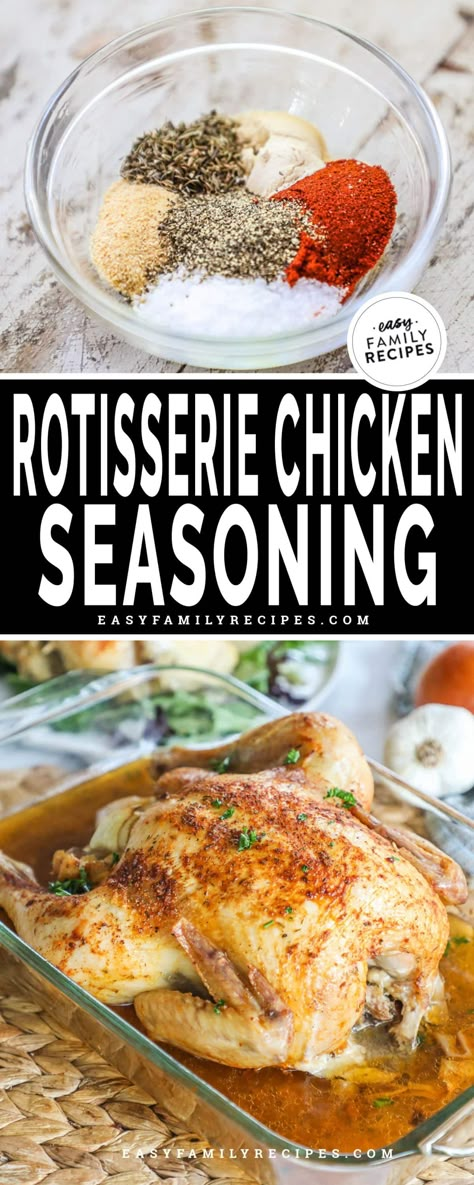 easy
FAMILY
RECIPES

ROTISSERIE CHICKEN
SEASONING

EASYFAMILYRECIPES.COM

EASYFAMILYRECIPES.COM